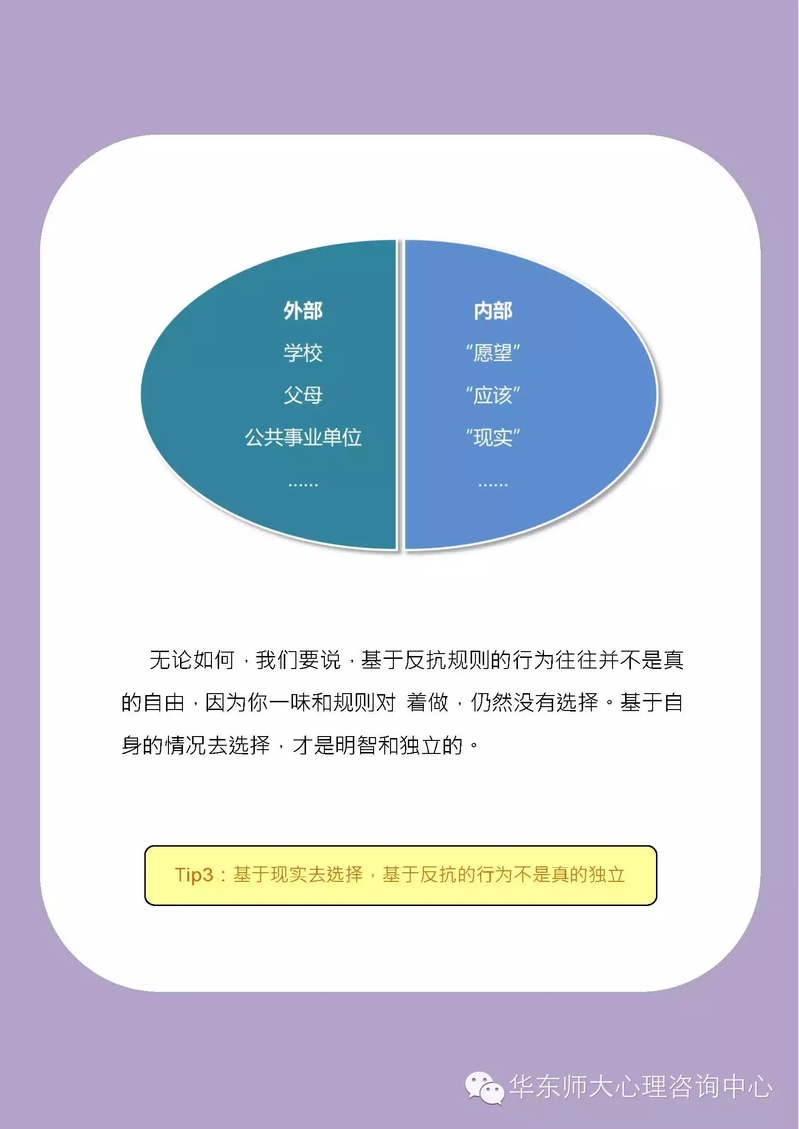 外部
学校
父母
公共事业单位
……

内部
“愿望”
“应该”
“现实”
……

无论如何，我们要说，基于反抗规则的行为往往并不是真的自由，因为你一味和规则对 着做，仍然没有选择。基于自身的情况去选择，才是明智和独立的。

Tip3：基于现实去选择，基于反抗的行为不是真的独立

华东师大心理咨询中心